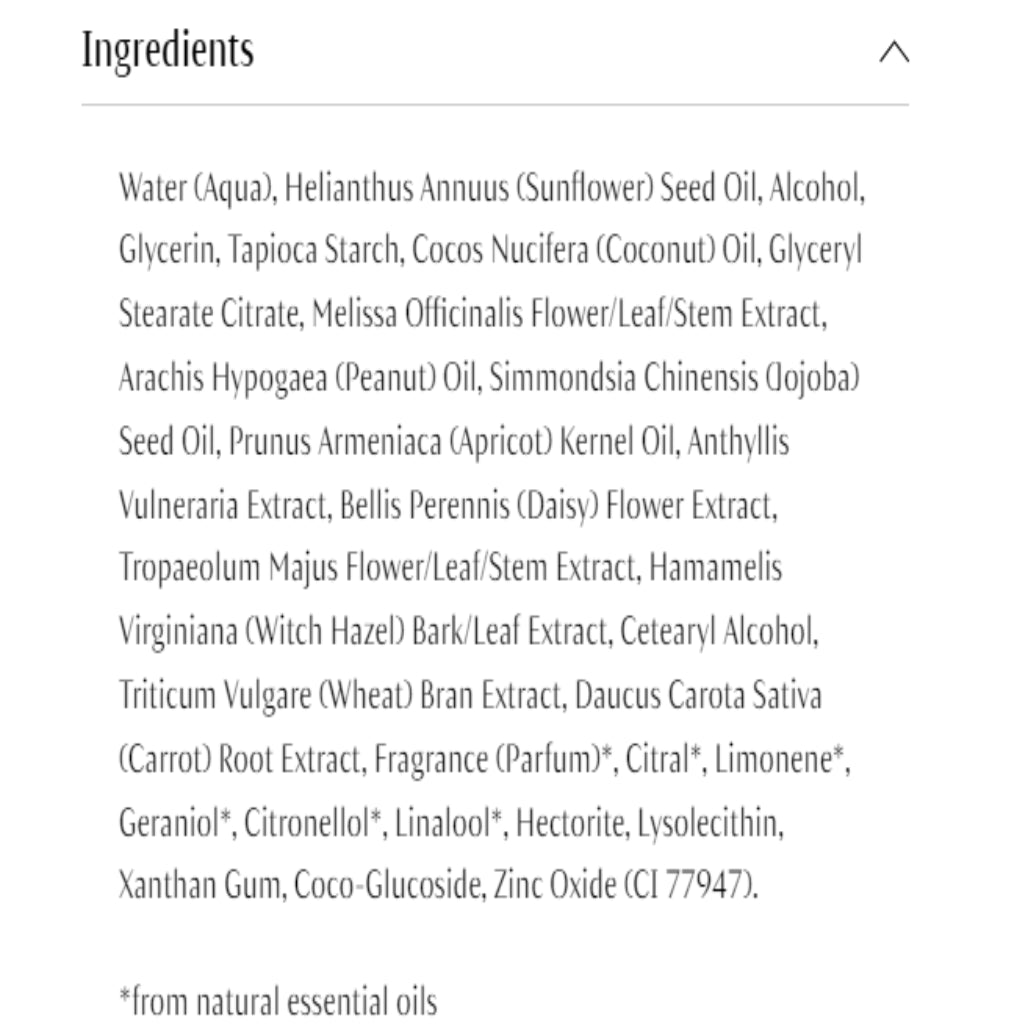 Ingredients

Water (Aqua), Helianthus Annuus (Sunflower) Seed Oil, Alcohol, Glycerin, Tapioca Starch, Cocos Nucifera (Coconut) Oil, Glyceryl Stearate Citrate, Melissa Officinalis Flower/Leaf/Stem Extract, Arachis Hypogaea (Peanut) Oil, Simmondsia Chinensis (Jojoba) Seed Oil, Prunus Armeniaca (Apricot) Kernel Oil, Anthyllis Vulneraria Extract, Bellis Perennis (Daisy) Flower Extract, Tropaeolum Majus Flower/Leaf/Stem Extract, Hamamelis Virginiana (Witch Hazel) Bark/Leaf Extract, Cetearyl Alcohol, Triticum Vulgare (Wheat) Bran Extract, Daucus Carota Sativa (Carrot) Root Extract, Fragrance (Parfum)*, Citral*, Limonene*, Geraniol*, Citronellol*, Linalool*, Hectorite, Lysolecithin, Xanthan Gum, Coco-Glucoside, Zinc Oxide (CI 77947).

*from natural essential oils